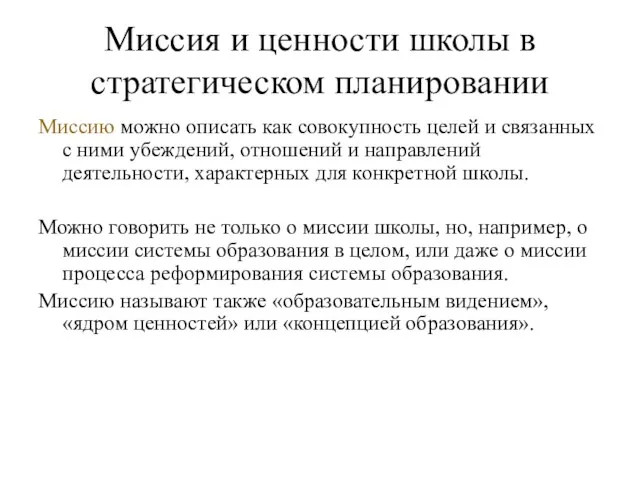 Миссия и ценности школы в стратегическом планировании

Миссию можно описать как совокупность целей и связанных с ними убеждений, отношений и направлений деятельности, характерных для конкретной школы.

Можно говорить не только о миссии школы, но, например, о миссии системы образования в целом, или даже о миссии процесса реформирования системы образования.

Миссию называют также «образовательным видением», «ядром ценностей» или «концепцией образования».